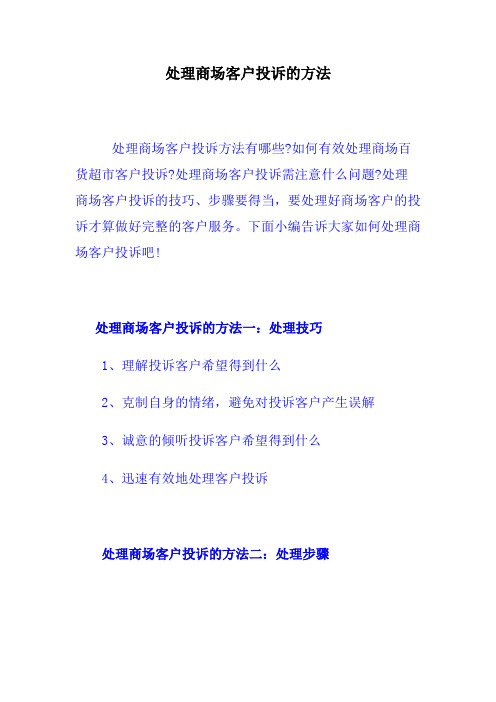 处理商场客户投诉的方法

处理商场客户投诉方法有哪些?如何有效处理商场百货超市客户投诉?处理商场客户投诉需注意什么问题?处理商场客户投诉的技巧、步骤要得当，要处理好商场客户的投诉才算做好完整的客户服务。下面小编告诉大家如何处理商场客户投诉吧!

处理商场客户投诉的方法一：处理技巧

1、理解投诉客户希望得到什么

2、克制自身的情绪，避免对投诉客户产生误解

3、诚意的倾听投诉客户希望得到什么

4、迅速有效地处理客户投诉

处理商场客户投诉的方法二：处理步骤